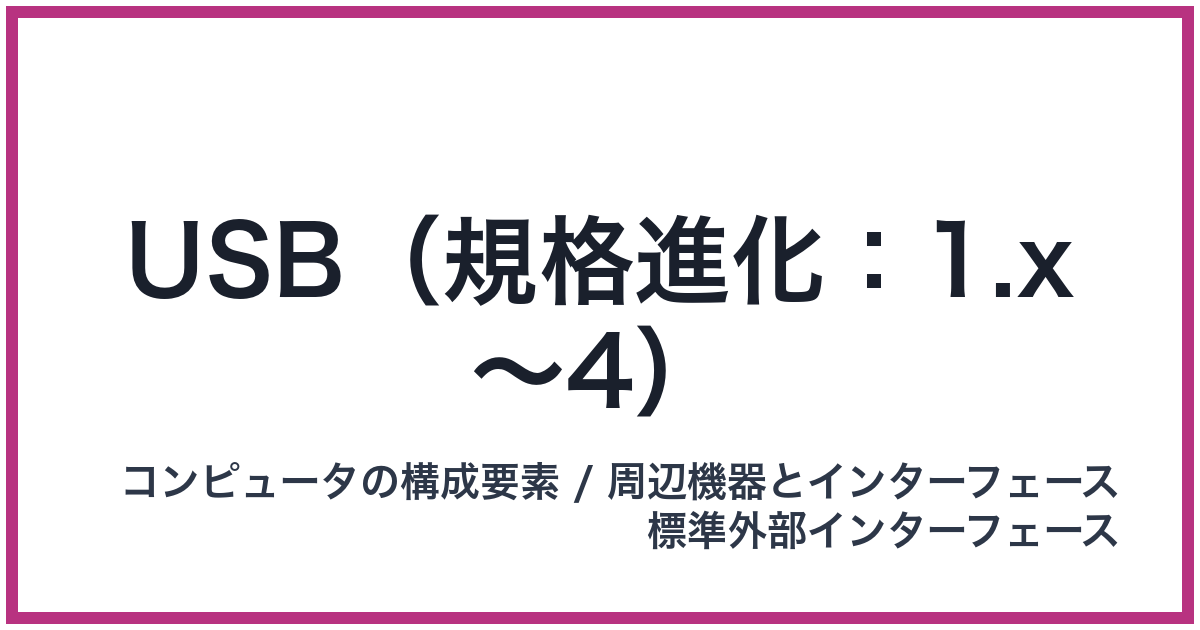 USB（規格進化：1.x～4)

コンピュータの構成要素 / 周辺機器とインターフェース
標準外部インターフェース